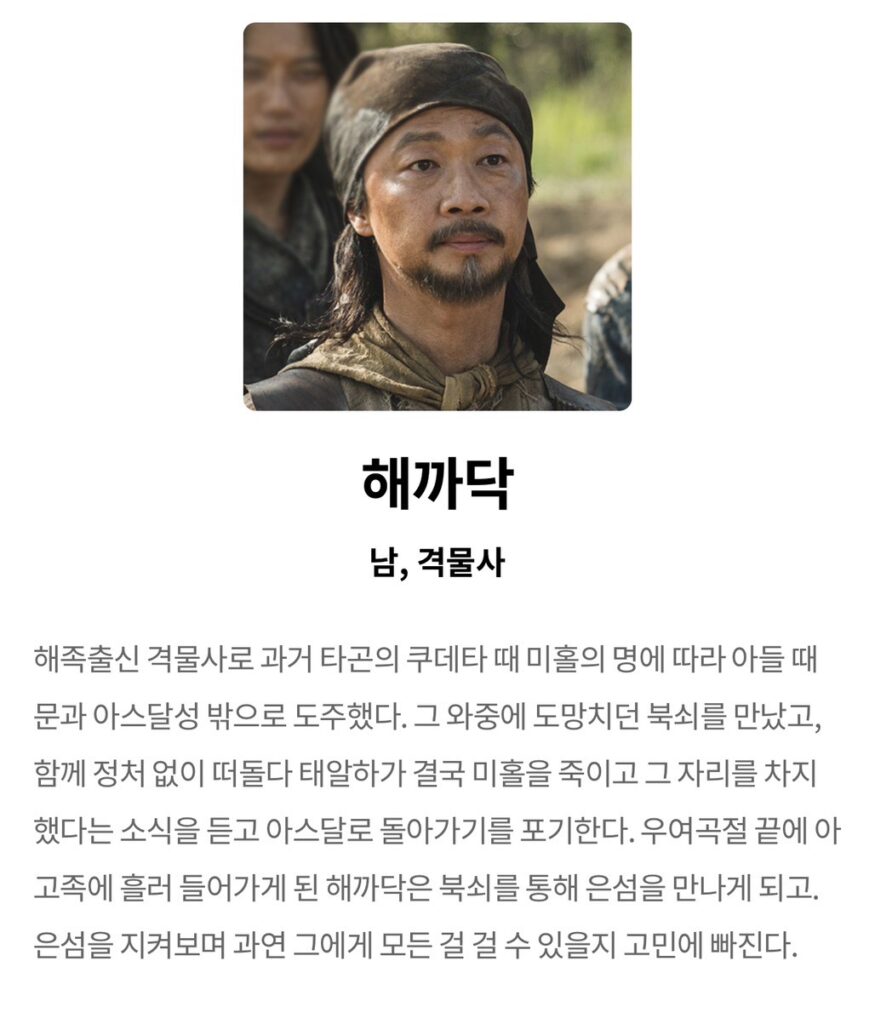 해까닥

남, 격물사

해족출신 격물사로 과거 타곤의 쿠데타 때 미홀의 명에 따라 아들 때문과 아스달성 밖으로 도주했다. 그 와중에 도망치던 북쇠를 만났고, 함께 정처 없이 떠돌다 태알하가 결국 미홀을 죽이고 그 자리를 차지했다는 소식을 듣고 아스달로 돌아가기를 포기한다. 우여곡절 끝에 아고족에 흘러 들어가게 된 해까닥은 북쇠를 통해 은섬을 만나게 되고. 은섬을 지켜보며 과연 그에게 모든 걸 걸 수 있을지 고민에 빠진다.